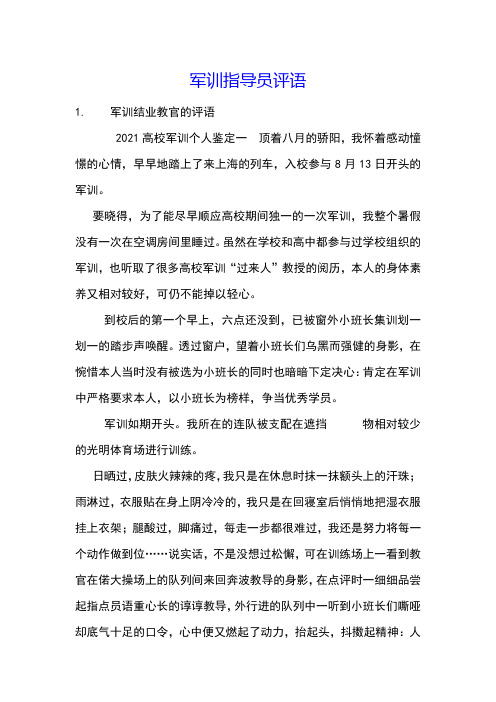 军训指导员评语

1. 军训结业教官的评语

2021 高校军训个人鉴定一 顶着八月的骄阳，我怀着感动憧憬的心情，早早地踏上了来上海的列车，入校参与 8 月 13 日开头的军训。

要晓得，为了能尽早顺应高校期间独一的一次军训，我整个暑假没有一次在空调房间里睡过。虽然在学校和高中都参与过学校组织的军训，也听取了很多高校军训“过来人”教授的阅历，本人的身体素养又相对较好，可仍不能掉以轻心。

到校后的第一个早上，六点还没到，已被窗外小班长集训划一划一的踏步声唤醒。透过窗户，望着小班长们乌黑而强健的身影，在惋惜本人当时没有被选为小班长的同时也暗暗下定决心：肯定在军训中严格要求本人，以小班长为榜样，争当优秀学员。

军训如期开头。我所在的连队被支配在遮挡 物相对较少的光明体育场进行训练。

日晒过，皮肤火辣辣的疼，我只是在休息时抹一抹额头上的汗珠；雨淋过，衣服贴在身上阴冷冷的，我只是在回寝室后悄悄地把湿衣服挂上衣架；腿酸过，脚痛过，每走一步都很难过，我还是努力将每一个动作做到位……说实话，不是没想过松懈，可在训练场上一看到教官在偌大操场上的队列间来回奔波教导的身影，在点评时一细细品尝起指点员语重心长的谆谆教导，外行进的队列中一听到小班长们嘶哑却底气十足的口令，心中便又燃起了动力，抬起头，抖擞起精神：人